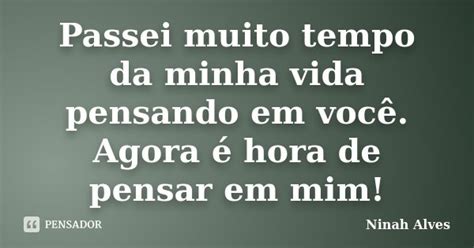 Passei muito tempo da minha vida pensando em você. Agora é hora de pensar em mim!

PENSADOR

Ninah Alves